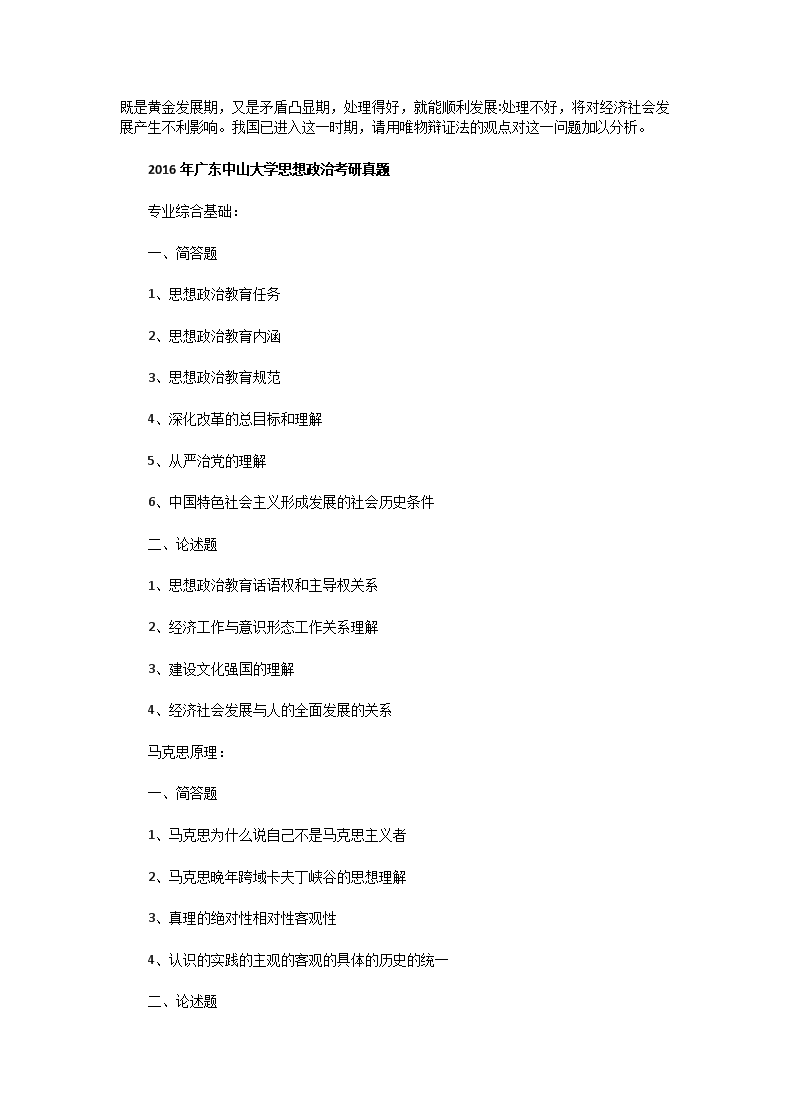 既是黄金发展期，又是矛盾凸显期，处理得好，就能顺利发展;处理不好，将对经济社会发展产生不利影响。我国已进入这一时期，请用唯物辩证法的观点对这一问题加以分析。

2016 年广东中山大学思想政治考研真题

专业综合基础：

一、简答题

1、思想政治教育任务

2、思想政治教育内涵

3、思想政治教育规范

4、深化改革的总目标和理解

5、从严治党的理解

6、中国特色社会主义形成发展的社会历史条件

二、论述题

1、思想政治教育话语权和主导权关系

2、经济工作与意识形态工作关系理解

3、建设文化强国的理解

4、经济社会发展与人的全面发展的关系

马克思原理：

一、简答题

1、马克思为什么说自己不是马克思主义者

2、马克思晚年跨域卡夫丁峡谷的思想理解

3、真理的绝对性相对性客观性

4、认识的实践的主观的客观的具体的历史的统一

二、论述题